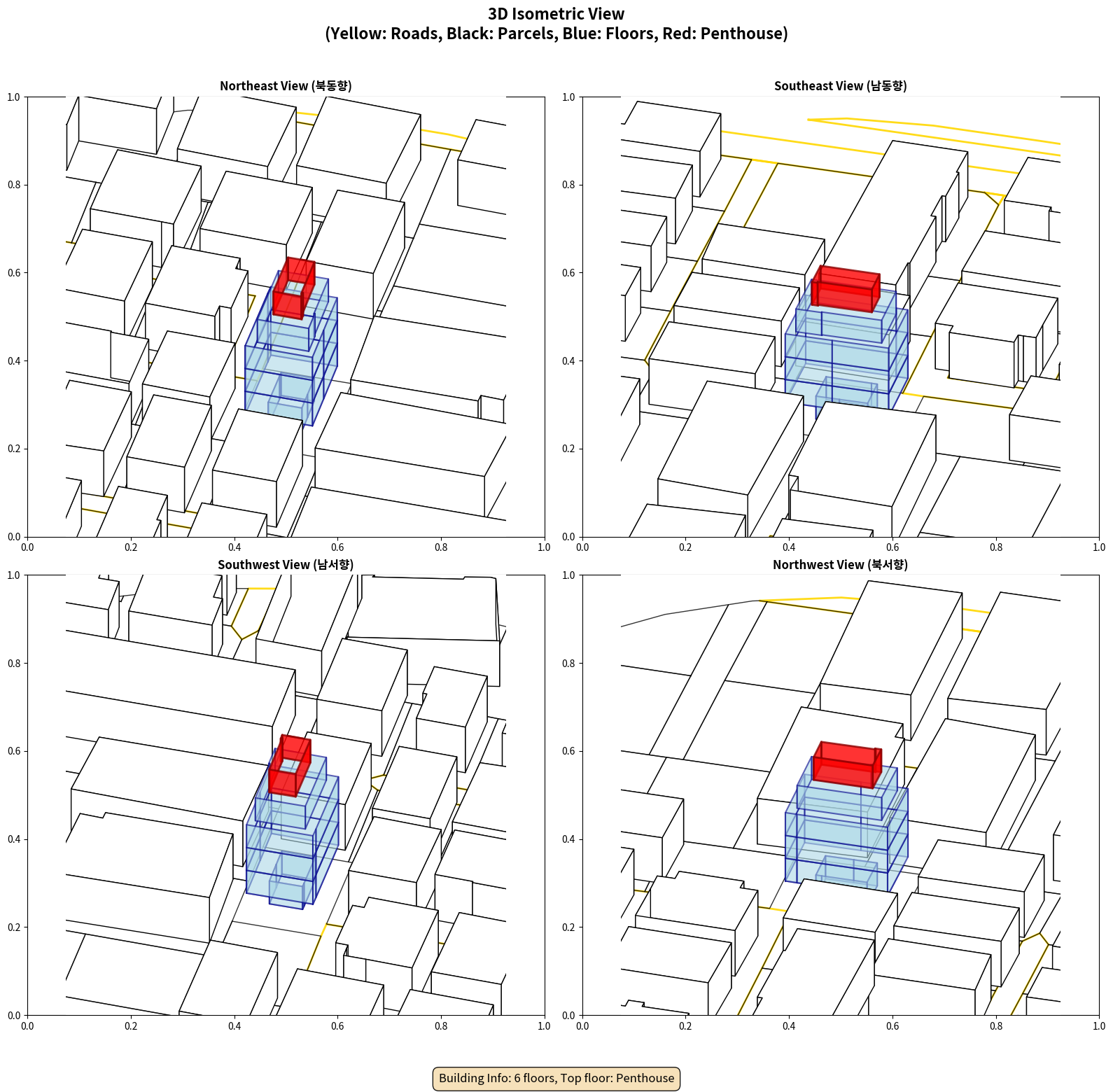 3D Isometric View
(Yellow: Roads, Black: Parcels, Blue: Floors, Red: Penthouse)

Northeast View (북동향)

1.0
0.8
0.6
0.4
0.2
0.0
0.0 0.2 0.4 0.6 0.8 1.0

Southeast View (남동향)

1.0
0.8
0.6
0.4
0.2
0.0
0.0 0.2 0.4 0.6 0.8 1.0

Southwest View (남서향)

1.0
0.8
0.6
0.4
0.2
0.0
0.0 0.2 0.4 0.6 0.8 1.0

Northwest View (북서향)

1.0
0.8
0.6
0.4
0.2
0.0
0.0 0.2 0.4 0.6 0.8 1.0

Building Info: 6 floors, Top floor: Penthouse